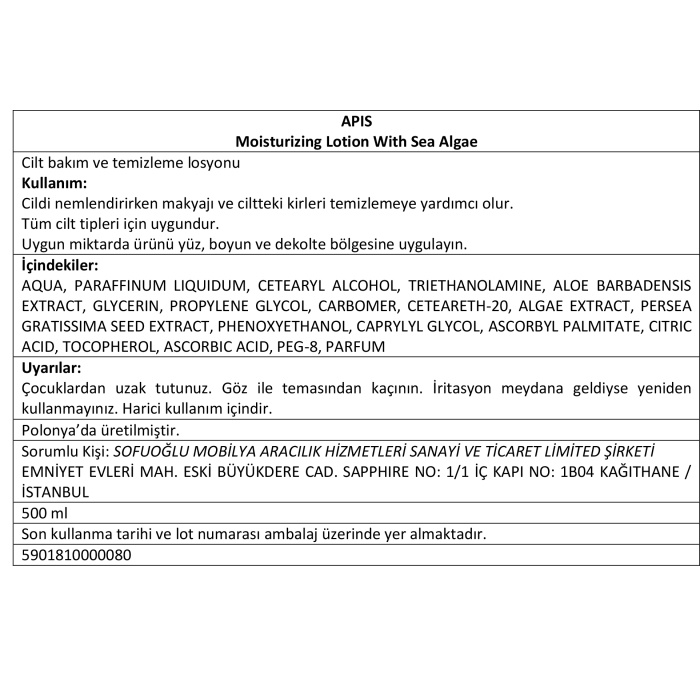 APIS
Moisturizing Lotion With Sea Algae

Cilt bakım ve temizleme losyonu
Kullanım:
Cildi nemlendirirken makyajı ve ciltteki kirleri temizlemeye yardımcı olur.
Tüm cilt tipleri için uygundur.
Uygun miktarda ürünü yüz, boyun ve dekolte bölgesine uygulayın.

İçindekiler:
AQUA, PARAFFINUM LIQUIDUM, CETEARYL ALCOHOL, TRIETHANOLAMINE, ALOE BARBADENSIS EXTRACT, GLYCERIN, PROPYLENE GLYCOL, CARBOMER, CETEARETH-20, ALGAE EXTRACT, PERSEA GRATISSIMA SEED EXTRACT, PHENOXYETHANOL, CAPRYLYL GLYCOL, ASCORBYL PALMITATE, CITRIC ACID, TOCOPHEROL, ASCORBIC ACID, PEG-8, PARFUM

Uyarılar:
Çocuklardan uzak tutunuz. Göz ile temasından kaçının. İritasyon meydana geldiyse yeniden kullanmayınız. Harici kullanım içindir.

Polonya'da üretilmiştir.

Sorumlu Kişi: SOFUOĞLU MOBİLYA ARACILIK HİZMETLERİ SANAYİ VE TİCARET LİMİTED ŞİRKETİ EMNİYET EVLERİ MAH. ESKİ BÜYÜKDERE CAD. SAPPHIRE NO: 1/1 İÇ KAPI NO: 1B04 KAĞITHANE / İSTANBUL

500 ml

Son kullanma tarihi ve lot numarası ambalaj üzerinde yer almaktadır.

5901810000080